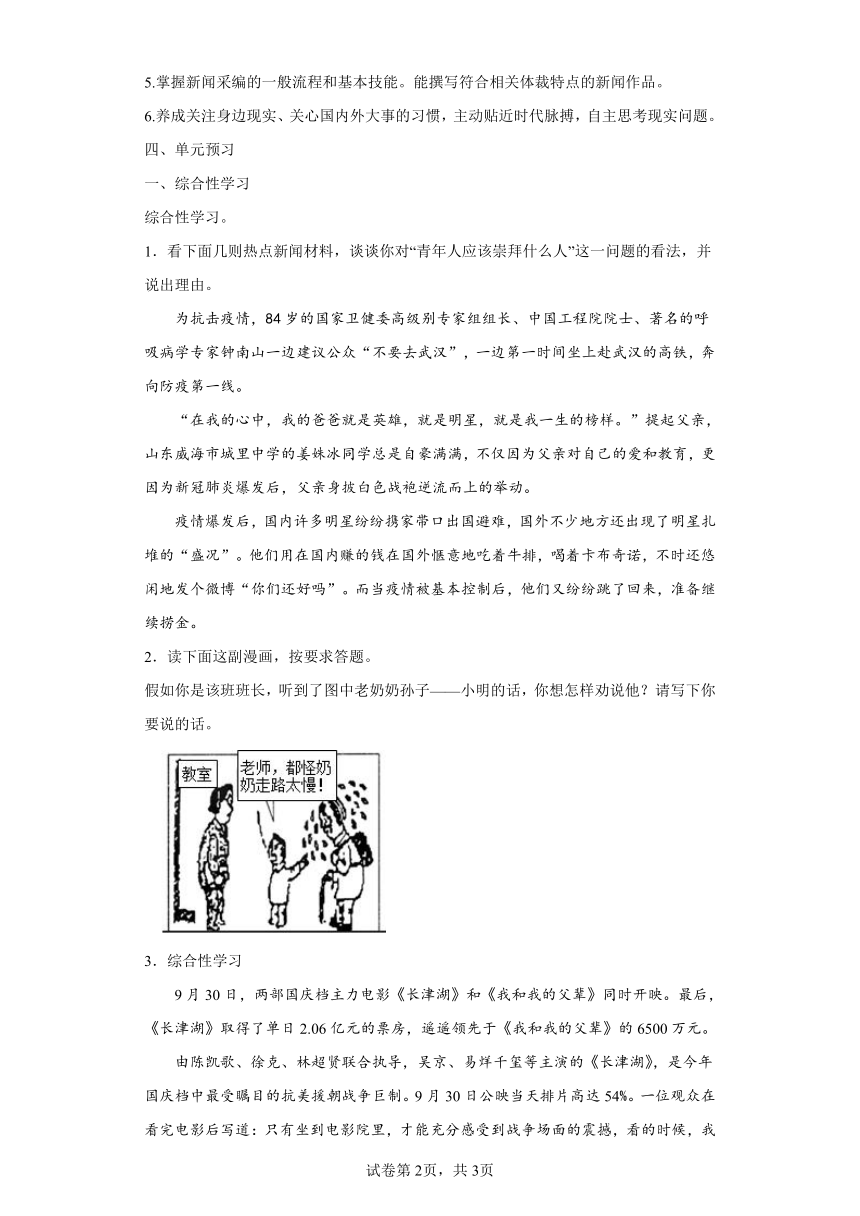 5.掌握新闻采编的一般流程和基本技能。能撰写符合相关体裁特点的新闻作品。

6.养成关注身边现实、关心国内外大事的习惯，主动贴近时代脉搏，自主思考现实问题。

四、单元预习

一、综合性学习

综合性学习。

1．看下面几则热点新闻材料，谈谈你对“青年人应该崇拜什么人”这一问题的看法，并说出理由。

为抗击疫情，84岁的国家卫健委高级别专家组组长、中国工程院院士、著名的呼吸病学专家钟南山一边建议公众“不要去武汉”，一边第一时间坐上赴武汉的高铁，奔向防疫第一线。

“在我的心中，我的爸爸就是英雄，就是明星，就是我一生的榜样。”提起父亲，山东威海市城里中学的姜姝冰同学总是自豪满满，不仅因为父亲对自己的爱和教育，更因为新冠肺炎爆发后，父亲身披白色战袍逆流而上的举动。

疫情爆发后，国内许多明星纷纷携家带口出国避难，国外不少地方还出现了明星扎堆的“盛况”。他们用在国内赚的钱在国外惬意地吃着牛排，喝着卡布奇诺，不时还悠闲地发个微博“你们还好吗”。而当疫情被基本控制后，他们又纷纷跳了回来，准备继续捞金。

2．读下面这副漫画，按要求答题。

假如你是该班班长，听到了图中老奶奶孙子——小明的话，你想怎样劝说他？请写下你要说的话。

教室

老师，都怪奶奶走路太慢！

3．综合性学习

9月30日，两部国庆档主力电影《长津湖》和《我和我的父辈》同时开映。最后，《长津湖》取得了单日2.06亿元的票房，遥遥领先于《我和我的父辈》的6500万元。

由陈凯歌、徐克、林超贤联合执导，吴京、易烊千玺等主演的《长津湖》，是今年国庆档中最受瞩目的抗美援朝战争巨制。9月30日公映当天排片高达54%。一位观众在看完电影后写道：只有坐到电影院里，才能充分感受到战争场面的震撼，看的时候，我

试卷第2页，共3页